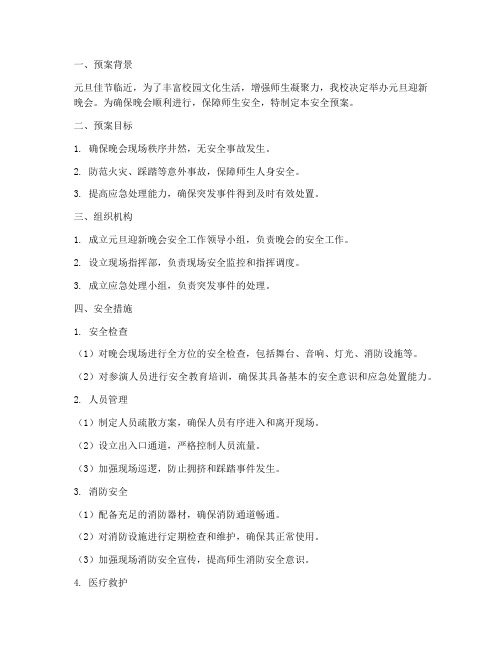 一、预案背景

元旦佳节临近，为了丰富校园文化生活，增强师生凝聚力，我校决定举办元旦迎新晚会。为确保晚会顺利进行，保障师生安全，特制定本安全预案。

二、预案目标

1. 确保晚会现场秩序井然，无安全事故发生。

2. 防范火灾、踩踏等意外事故，保障师生人身安全。

3. 提高应急处理能力，确保突发事件得到及时有效处置。

三、组织机构

1. 成立元旦迎新晚会安全工作领导小组，负责晚会的安全工作。

2. 设立现场指挥部，负责现场安全监控和指挥调度。

3. 成立应急处理小组，负责突发事件的处理。

四、安全措施

1. 安全检查

（1）对晚会现场进行全方位的安全检查，包括舞台、音响、灯光、消防设施等。

（2）对参演人员进行安全教育培训，确保其具备基本的安全意识和应急处置能力。

2. 人员管理

（1）制定人员疏散方案，确保人员有序进入和离开现场。

（2）设立出入口通道，严格控制人员流量。

（3）加强现场巡逻，防止拥挤和踩踏事件发生。

3. 消防安全

（1）配备充足的消防器材，确保消防通道畅通。

（2）对消防设施进行定期检查和维护，确保其正常使用。

（3）加强现场消防安全宣传，提高师生消防安全意识。

4. 医疗救护